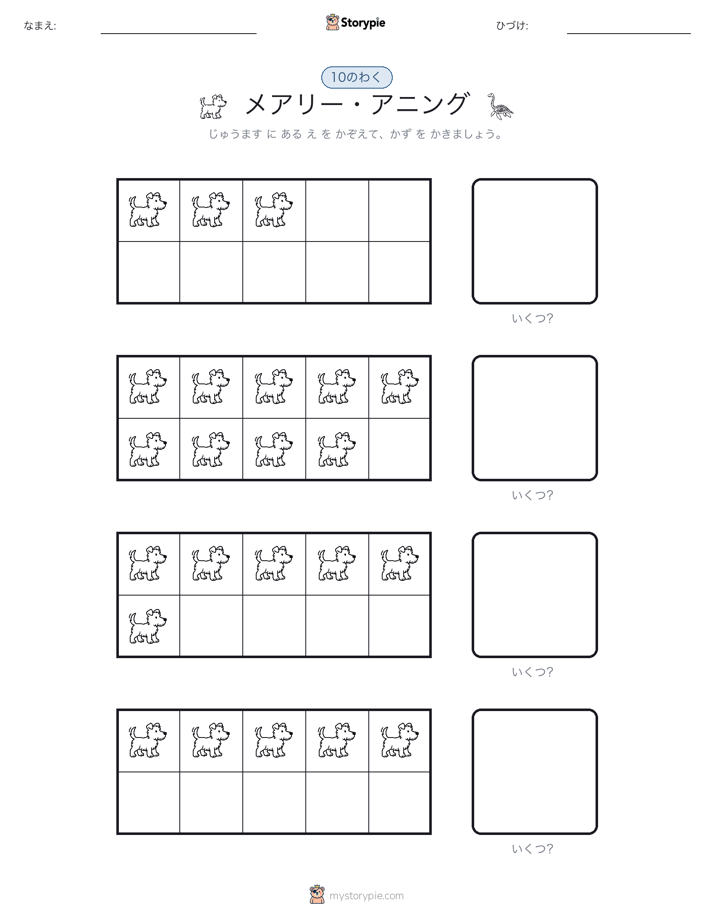 なまえ:

Storypie

ひづけ:

10のわく

メアリー・アニング

じゅうます に ある え を かぞえて、かず を かきましょう。

いくつ?

いくつ?

いくつ?

いくつ?

mystorypie.com